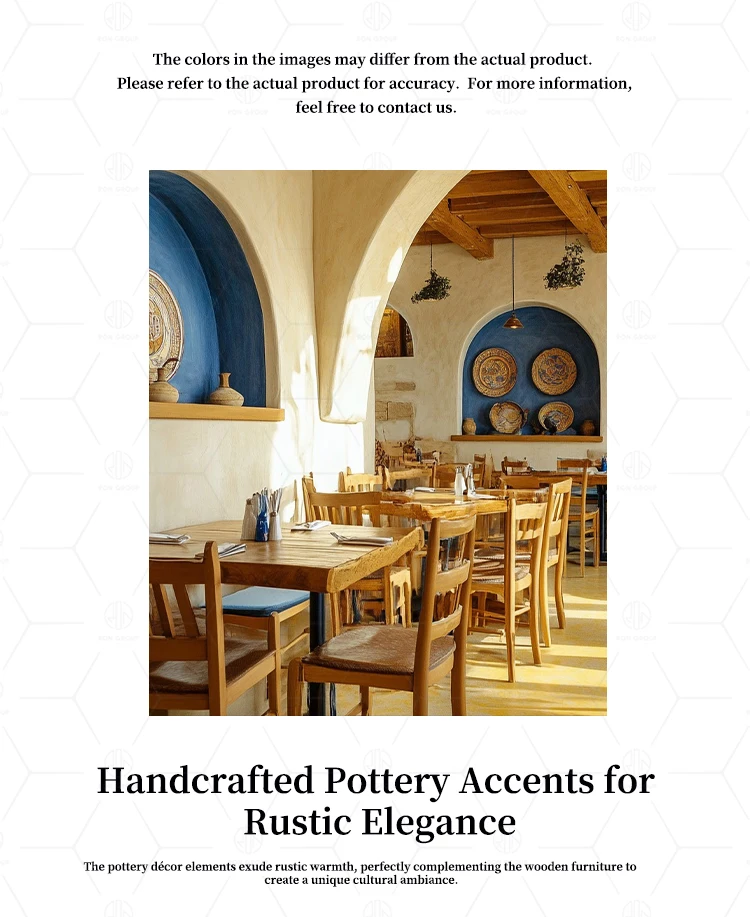 The colors in the images may differ from the actual product. Please refer to the actual product for accuracy. For more information, feel free to contact us.

Handcrafted Pottery Accents for Rustic Elegance

The pottery décor elements exude rustic warmth, perfectly complementing the wooden furniture to create a unique cultural ambiance.